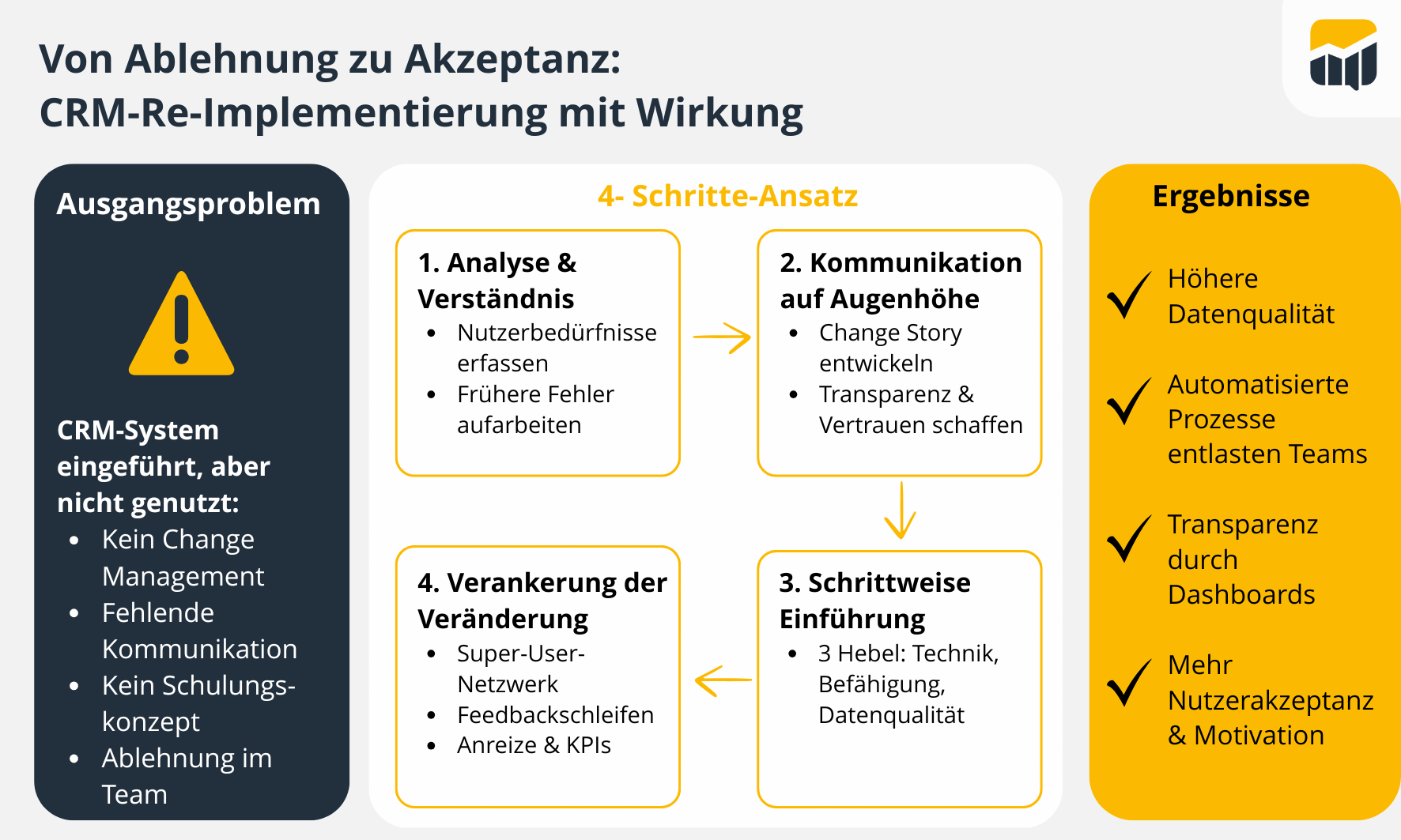 Von Ablehnung zu Akzeptanz:
CRM-Re-Implementierung mit Wirkung

Ausgangsproblem

CRM-System eingeführt, aber nicht genutzt:
- Kein Change Management
- Fehlende Kommunikation
- Kein Schulungs-konzept
- Ablehnung im Team

4- Schritte-Ansatz

1. Analyse & Verständnis
- Nutzerbedürfnisse erfassen
- Frühere Fehler aufarbeiten

2. Kommunikation auf Augenhöhe
- Change Story entwickeln
- Transparenz & Vertrauen schaffen

3. Schrittweise Einführung
- 3 Hebel: Technik, Befähigung, Datenqualität

4. Verankerung der Veränderung
- Super-User-Netzwerk
- Feedbackschleifen
- Anreize & KPIs

Ergebnisse

Höhere Datenqualität

Automatisierte Prozesse entlasten Teams

Transparenz durch Dashboards

Mehr Nutzerakzeptanz & Motivation